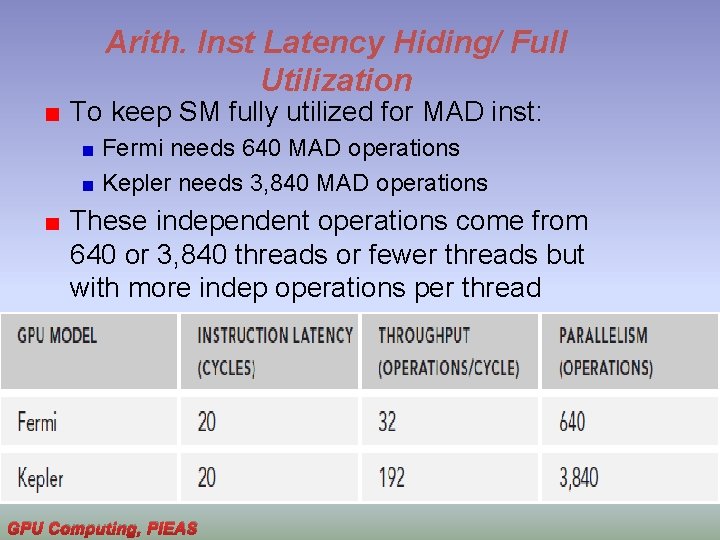 Arith. Inst Latency Hiding/ Full Utilization

To keep SM fully utilized for MAD inst:

Fermi needs 640 MAD operations

Kepler needs 3,840 MAD operations

These independent operations come from 640 or 3,840 threads or fewer threads but with more indep operations per thread

| GPU MODEL | INSTRUCTION LATENCY (CYCLES) | THROUGHPUT (OPERATIONS/CYCLE) | PARALLELISM (OPERATIONS) |
|---|---|---|---|
| Fermi | 20 | 32 | 640 |
| Kepler | 20 | 192 | 3,840 |

GPU Computing, PIEAS